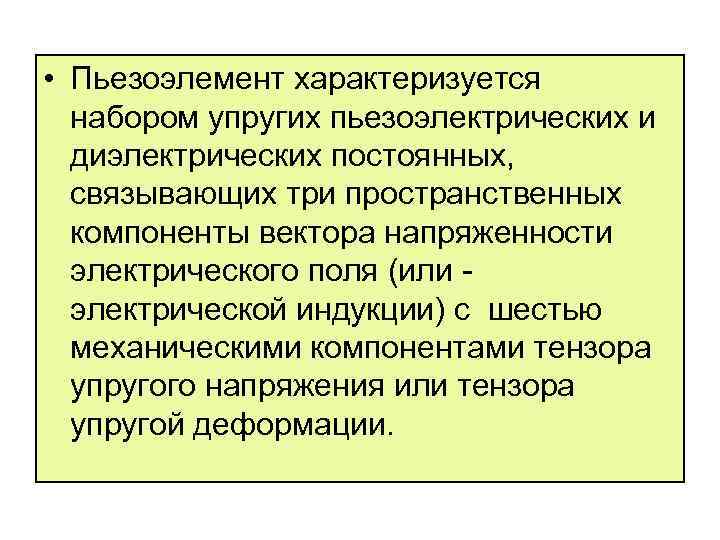 • Пьезоэлемент характеризуется набором упругих пьезоэлектрических и диэлектрических постоянных, связывающих три пространственных компоненты вектора напряженности электрического поля (или - электрической индукции) с шестью механическими компонентами тензора упругого напряжения или тензора упругой деформации.